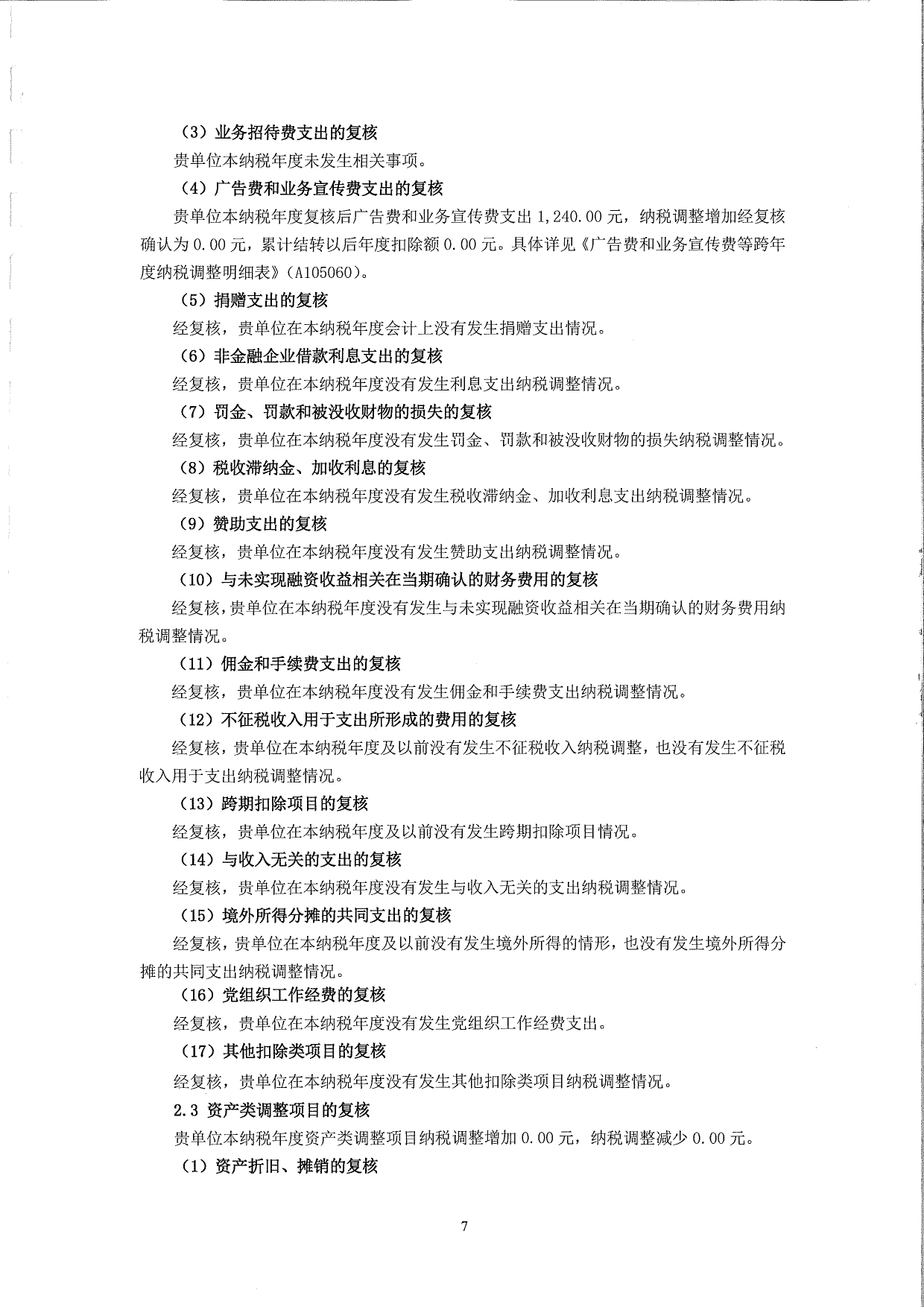 （3）业务招待费支出的复核

贵单位本纳税年度未发生相关事项。

（4）广告费和业务宣传费支出的复核

贵单位本纳税年度复核后广告费和业务宣传费支出 1,240.00 元，纳税调整增加经复核确认为 0.00 元，累计结转以后年度扣除额 0.00 元。具体详见《广告费和业务宣传费等跨年度纳税调整明细表》（A105060）。

（5）捐赠支出的复核

经复核，贵单位在本纳税年度会计上没有发生捐赠支出情况。

（6）非金融企业借款利息支出的复核

经复核，贵单位在本纳税年度没有发生利息支出纳税调整情况。

（7）罚金、罚款和被没收财物的损失的复核

经复核，贵单位在本纳税年度没有发生罚金、罚款和被没收财物的损失纳税调整情况。

（8）税收滞纳金、加收利息的复核

经复核，贵单位在本纳税年度没有发生税收滞纳金、加收利息支出纳税调整情况。

（9）赞助支出的复核

经复核，贵单位在本纳税年度没有发生赞助支出纳税调整情况。

（10）与未实现融资收益相关在当期确认的财务费用的复核

经复核，贵单位在本纳税年度没有发生与未实现融资收益相关在当期确认的财务费用纳税调整情况。

（11）佣金和手续费支出的复核

经复核，贵单位在本纳税年度没有发生佣金和手续费支出纳税调整情况。

（12）不征税收入用于支出所形成的费用的复核

经复核，贵单位在本纳税年度及以前没有发生不征税收入纳税调整，也没有发生不征税收入用于支出纳税调整情况。

（13）跨期扣除项目的复核

经复核，贵单位在本纳税年度及以前没有发生跨期扣除项目情况。

（14）与收入无关的支出的复核

经复核，贵单位在本纳税年度没有发生与收入无关的支出纳税调整情况。

（15）境外所得分摊的共同支出的复核

经复核，贵单位在本纳税年度及以前没有发生境外所得的情形，也没有发生境外所得分摊的共同支出纳税调整情况。

（16）党组织工作经费的复核

经复核，贵单位在本纳税年度没有发生党组织工作经费支出。

（17）其他扣除类项目的复核

经复核，贵单位在本纳税年度没有发生其他扣除类项目纳税调整情况。

2.3 资产类调整项目的复核

贵单位本纳税年度资产类调整项目纳税调整增加 0.00 元，纳税调整减少 0.00 元。

（1）资产折旧、摊销的复核

7